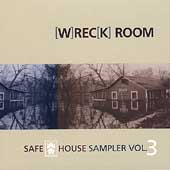 [W]REC[K] ROOM

SAFE HOUSE SAMPLER VOL. 3